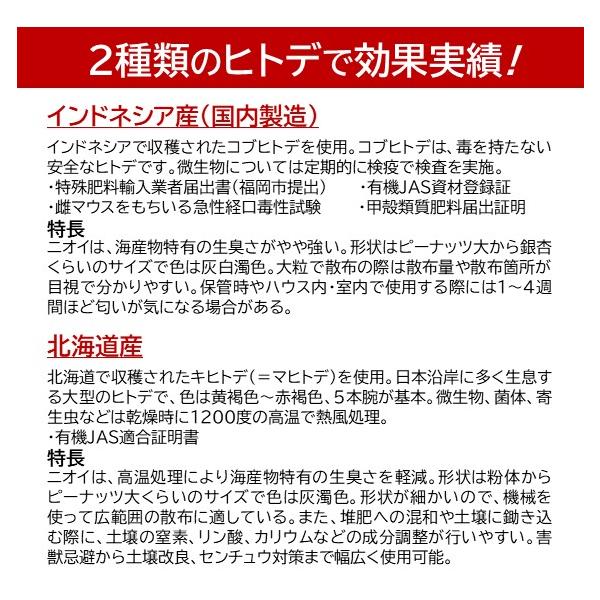 2種類のヒトデで効果実績!

インドネシア産(国内製造)

インドネシアで収穫されたコブヒトデを使用。コブヒトデは、毒を持たない安全なヒトデです。微生物については定期的に検疫で検査を実施。

・特殊肥料輸入業者届出書(福岡市提出)
・雌マウスをもちいる急性経口毒性試験
・有機JAS資材登録証
・甲殻類質肥料届出証明

特長
ニオイは、海産物特有の生臭さがやや強い。形状はピーナッツ大から銀杏くらいのサイズで色は灰白濁色。大粒で散布の際は散布量や散布箇所が目視で分かりやすい。保管時やハウス内・室内で使用する際には1～4週間ほど匂いが気になる場合がある。

北海道産

北海道で収穫されたキヒトデ(=マヒトデ)を使用。日本沿岸に多く生息する大型のヒトデで、色は黄褐色～赤褐色、5本腕が基本。微生物、菌体、寄生虫などは乾燥時に1200度の高温で熱風処理。

・有機JAS適合証明書

特長
ニオイは、高温処理により海産物特有の生臭さを軽減。形状は粉体からピーナッツ大くらいのサイズで色は灰濁色。形状が細かいので、機械を使って広範囲の散布に適している。また、堆肥への混和や土壌に鋤き込む際に、土壌の窒素、リン酸、カリウムなどの成分調整が行いやすい。害獣忌避から土壌改良、センチュウ対策まで幅広く使用可能。